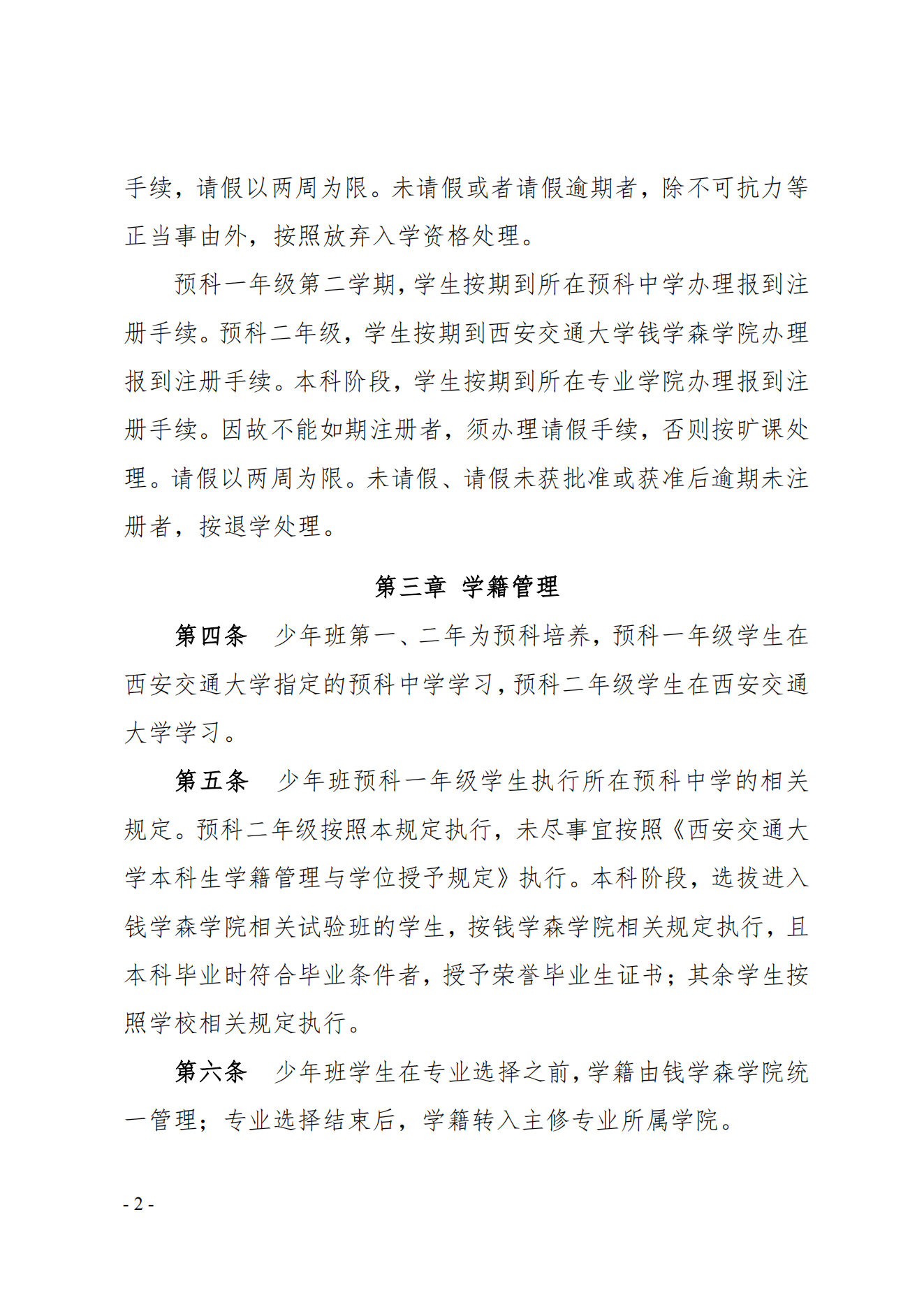 手续，请假以两周为限。未请假或者请假逾期者，除不可抗力等正当事由外，按照放弃入学资格处理。

预科一年级第二学期，学生按期到所在预科中学办理报到注册手续。预科二年级，学生按期到西安交通大学钱学森学院办理报到注册手续。本科阶段，学生按期到所在专业学院办理报到注册手续。因故不能如期注册者，须办理请假手续，否则按旷课处理。请假以两周为限。未请假、请假未获批准或获准后逾期未注册者，按退学处理。

第三章 学籍管理

第四条 少年班第一、二年为预科培养，预科一年级学生在西安交通大学指定的预科中学学习，预科二年级学生在西安交通大学学习。

第五条 少年班预科一年级学生执行所在预科中学的相关规定。预科二年级按照本规定执行，未尽事宜按照《西安交通大学本科生学籍管理与学位授予规定》执行。本科阶段，选拔进入钱学森学院相关试验班的学生，按钱学森学院相关规定执行，且本科毕业时符合毕业条件者，授予荣誉毕业生证书；其余学生按照学校相关规定执行。

第六条 少年班学生在专业选择之前，学籍由钱学森学院统一管理；专业选择结束后，学籍转入主修专业所属学院。

- 2 -